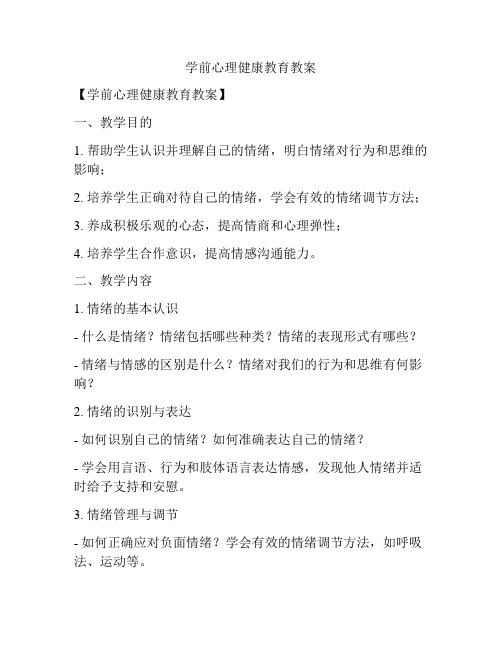 学前心理健康教育教案

【学前心理健康教育教案】

一、教学目的

1. 帮助学生认识并理解自己的情绪，明白情绪对行为和思维的影响；

2. 培养学生正确对待自己的情绪，学会有效的情绪调节方法；

3. 养成积极乐观的心态，提高情商和心理弹性；

4. 培养学生合作意识，提高情感沟通能力。

二、教学内容

1. 情绪的基本认识

- 什么是情绪？情绪包括哪些种类？情绪的表现形式有哪些？

- 情绪与情感的区别是什么？情绪对我们的行为和思维有何影响？

2. 情绪的识别与表达

- 如何识别自己的情绪？如何准确表达自己的情绪？

- 学会用言语、行为和肢体语言表达情感，发现他人情绪并适时给予支持和安慰。

3. 情绪管理与调节

- 如何正确应对负面情绪？学会有效的情绪调节方法，如呼吸法、运动等。